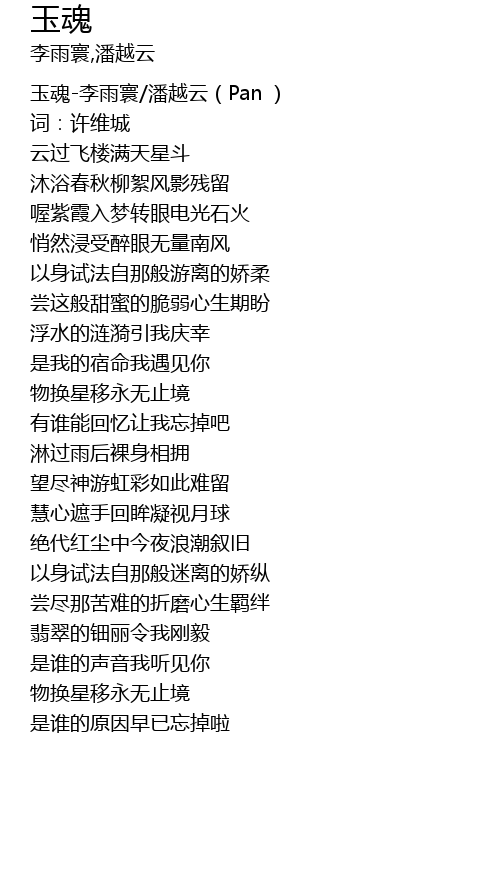 玉魂
李雨寰,潘越云

玉魂-李雨寰/潘越云（Pan ）
词：许维城
云过飞楼满天星斗
沐浴春秋柳絮风影残留
喔紫霞入梦转眼电光石火
悄然浸受醉眼无量南风
以身试法自那般游离的娇柔
尝这般甜蜜的脆弱心生期盼
浮水的涟漪引我庆幸
是我的宿命我遇见你
物换星移永无止境
有谁能回忆让我忘掉吧
淋过雨后裸身相拥
望尽神游虹彩如此难留
慧心遮手回眸凝视月球
绝代红尘中今夜浪潮叙旧
以身试法自那般迷离的娇纵
尝尽那苦难的折磨心生羁绊
翡翠的钿丽令我刚毅
是谁的声音我听见你
物换星移永无止境
是谁的原因早已忘掉啦